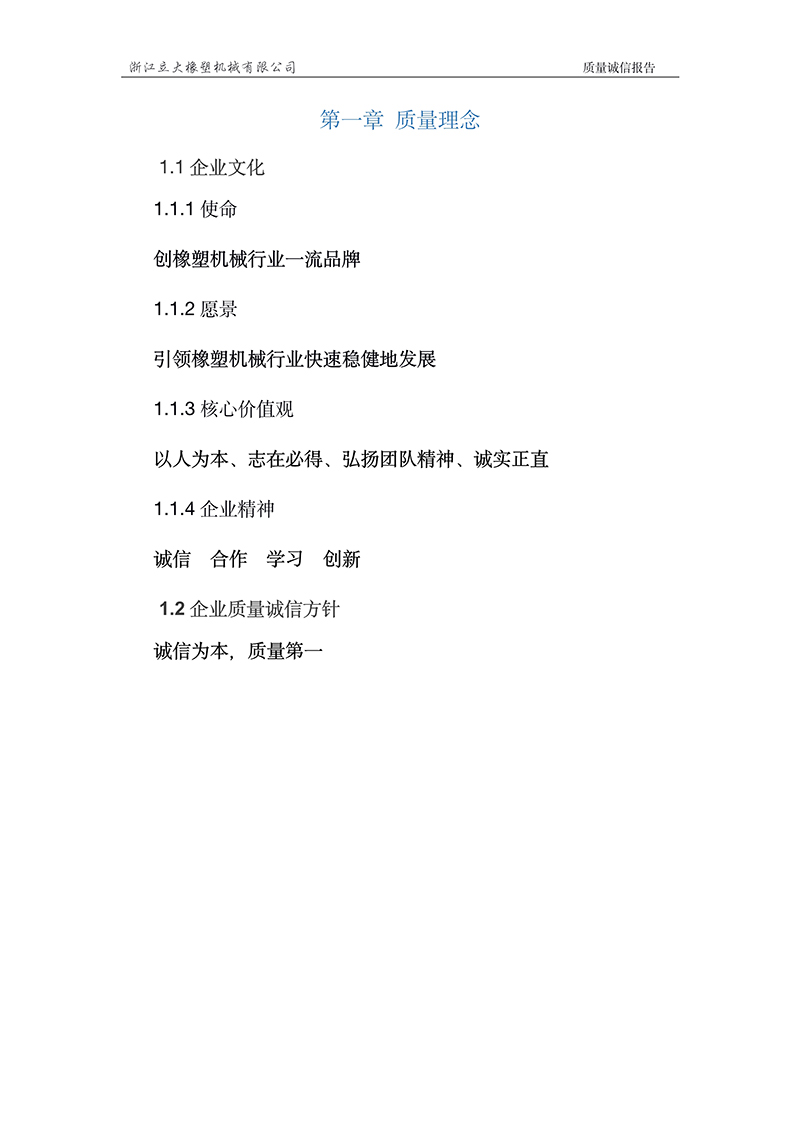 浙江立大橡塑机械有限公司 质量诚信报告

第一章 质量理念

1.1企业文化

1.1.1使命

创橡塑机械行业一流品牌

1.1.2愿景

引领橡塑机械行业快速稳健地发展

1.1.3核心价值观

以人为本、志在必得、弘扬团队精神、诚实正直

1.1.4企业精神

诚信 合作 学习 创新

1.2企业质量诚信方针

诚信为本，质量第一